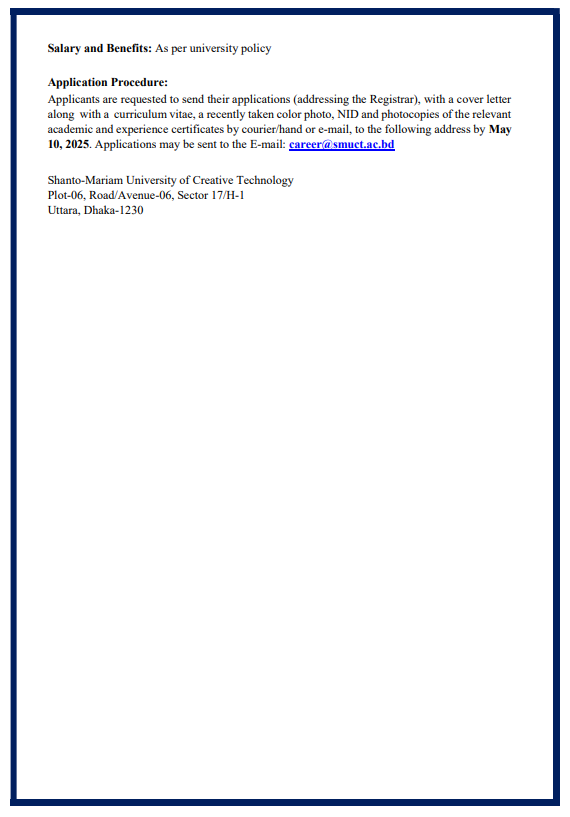 Salary and Benefits: As per university policy

Application Procedure:
Applicants are requested to send their applications (addressing the Registrar), with a cover letter along with a curriculum vitae, a recently taken color photo, NID and photocopies of the relevant academic and experience certificates by courier/hand or e-mail, to the following address by May 10, 2025. Applications may be sent to the E-mail: career@smuct.ac.bd

Shanto-Mariam University of Creative Technology
Plot-06, Road/Avenue-06, Sector 17/H-1
Uttara, Dhaka-1230